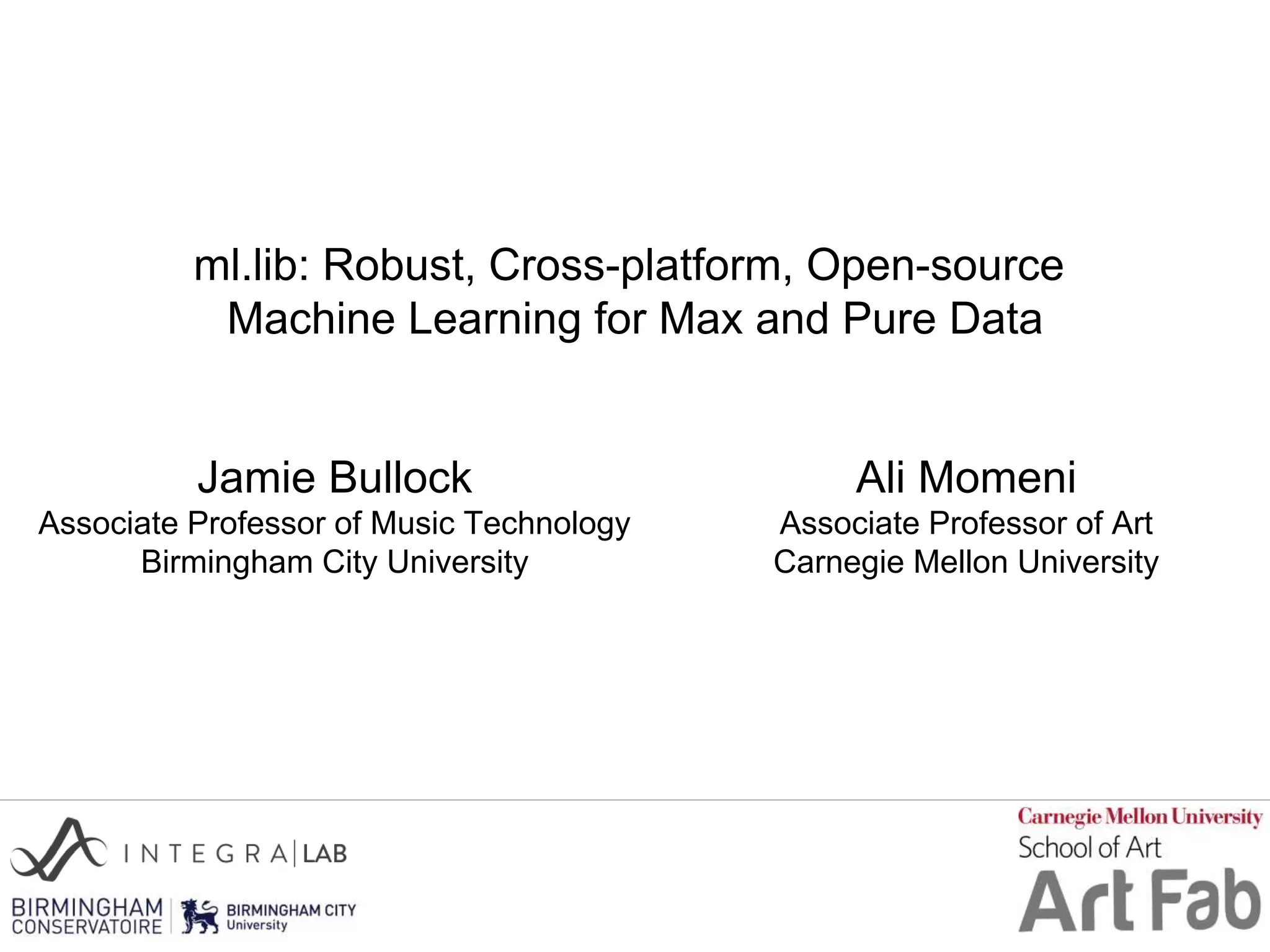 ml.lib: Robust, Cross-platform, Open-source Machine Learning for Max and Pure Data

Jamie Bullock
Associate Professor of Music Technology
Birmingham City University

Ali Momeni
Associate Professor of Art
Carnegie Mellon University

INTEGRA|LAB

BIRMINGHAM
CONSERVATOIRE

BIRMINGHAM CITY
University

Carnegie Mellon University
School of Art
Art Fab